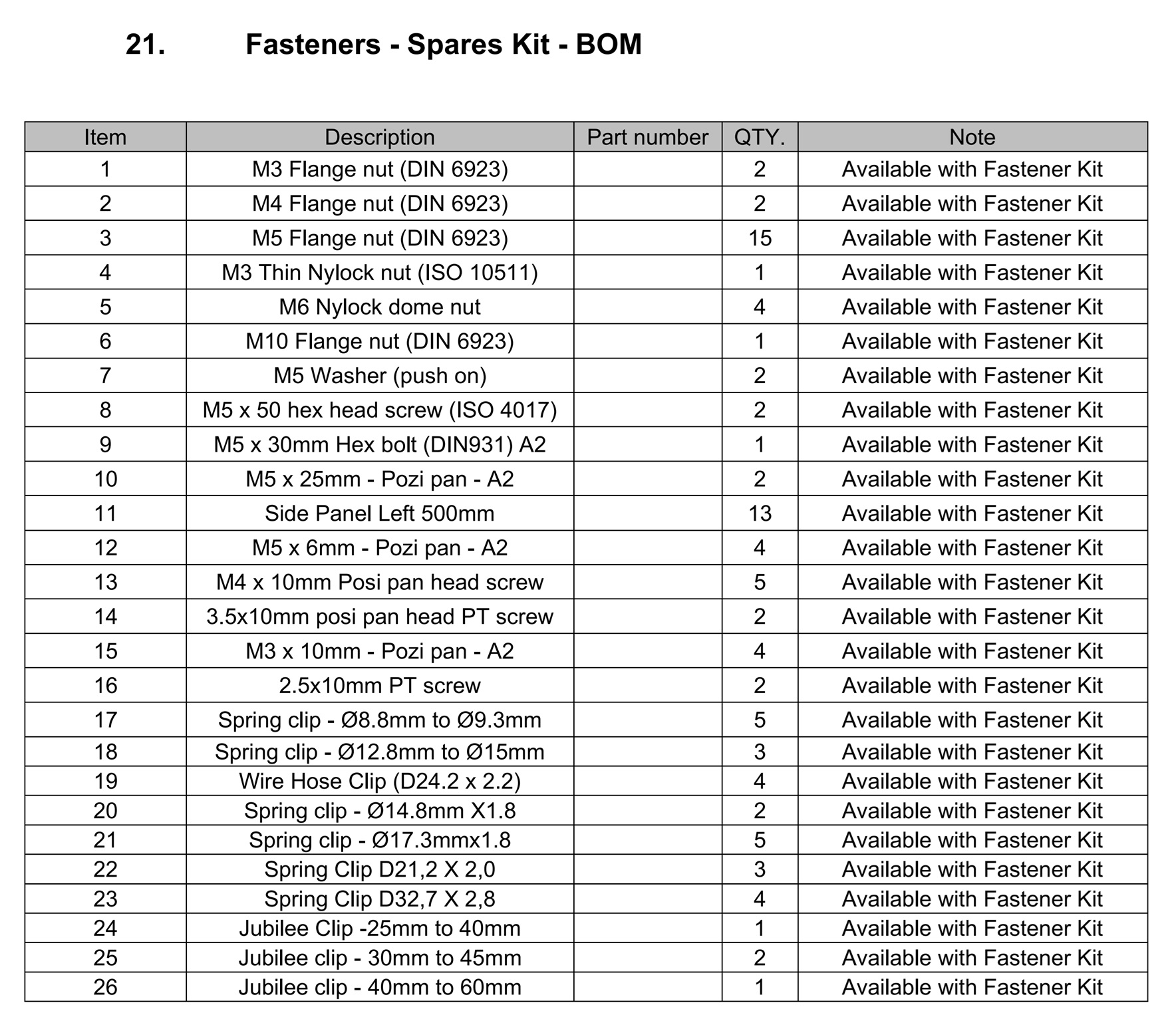 21. Fasteners - Spares Kit - BOM

| Item | Description | Part number | QTY. | Note |
|---|---|---|---|---|
| 1 | M3 Flange nut (DIN 6923) | | 2 | Available with Fastener Kit |
| 2 | M4 Flange nut (DIN 6923) | | 2 | Available with Fastener Kit |
| 3 | M5 Flange nut (DIN 6923) | | 15 | Available with Fastener Kit |
| 4 | M3 Thin Nylock nut (ISO 10511) | | 1 | Available with Fastener Kit |
| 5 | M6 Nylock dome nut | | 4 | Available with Fastener Kit |
| 6 | M10 Flange nut (DIN 6923) | | 1 | Available with Fastener Kit |
| 7 | M5 Washer (push on) | | 2 | Available with Fastener Kit |
| 8 | M5 x 50 hex head screw (ISO 4017) | | 2 | Available with Fastener Kit |
| 9 | M5 x 30mm Hex bolt (DIN931) A2 | | 1 | Available with Fastener Kit |
| 10 | M5 x 25mm - Pozi pan - A2 | | 2 | Available with Fastener Kit |
| 11 | Side Panel Left 500mm | | 13 | Available with Fastener Kit |
| 12 | M5 x 6mm - Pozi pan - A2 | | 4 | Available with Fastener Kit |
| 13 | M4 x 10mm Posi pan head screw | | 5 | Available with Fastener Kit |
| 14 | 3.5x10mm posi pan head PT screw | | 2 | Available with Fastener Kit |
| 15 | M3 x 10mm - Pozi pan - A2 | | 4 | Available with Fastener Kit |
| 16 | 2.5x10mm PT screw | | 2 | Available with Fastener Kit |
| 17 | Spring clip - Ø8.8mm to Ø9.3mm | | 5 | Available with Fastener Kit |
| 18 | Spring clip - Ø12.8mm to Ø15mm | | 3 | Available with Fastener Kit |
| 19 | Wire Hose Clip (D24.2 x 2.2) | | 4 | Available with Fastener Kit |
| 20 | Spring clip - Ø14.8mm X1.8 | | 2 | Available with Fastener Kit |
| 21 | Spring clip - Ø17.3mmx1.8 | | 5 | Available with Fastener Kit |
| 22 | Spring Clip D21,2 X 2,0 | | 3 | Available with Fastener Kit |
| 23 | Spring Clip D32,7 X 2,8 | | 4 | Available with Fastener Kit |
| 24 | Jubilee Clip -25mm to 40mm | | 1 | Available with Fastener Kit |
| 25 | Jubilee clip - 30mm to 45mm | | 2 | Available with Fastener Kit |
| 26 | Jubilee clip - 40mm to 60mm | | 1 | Available with Fastener Kit |